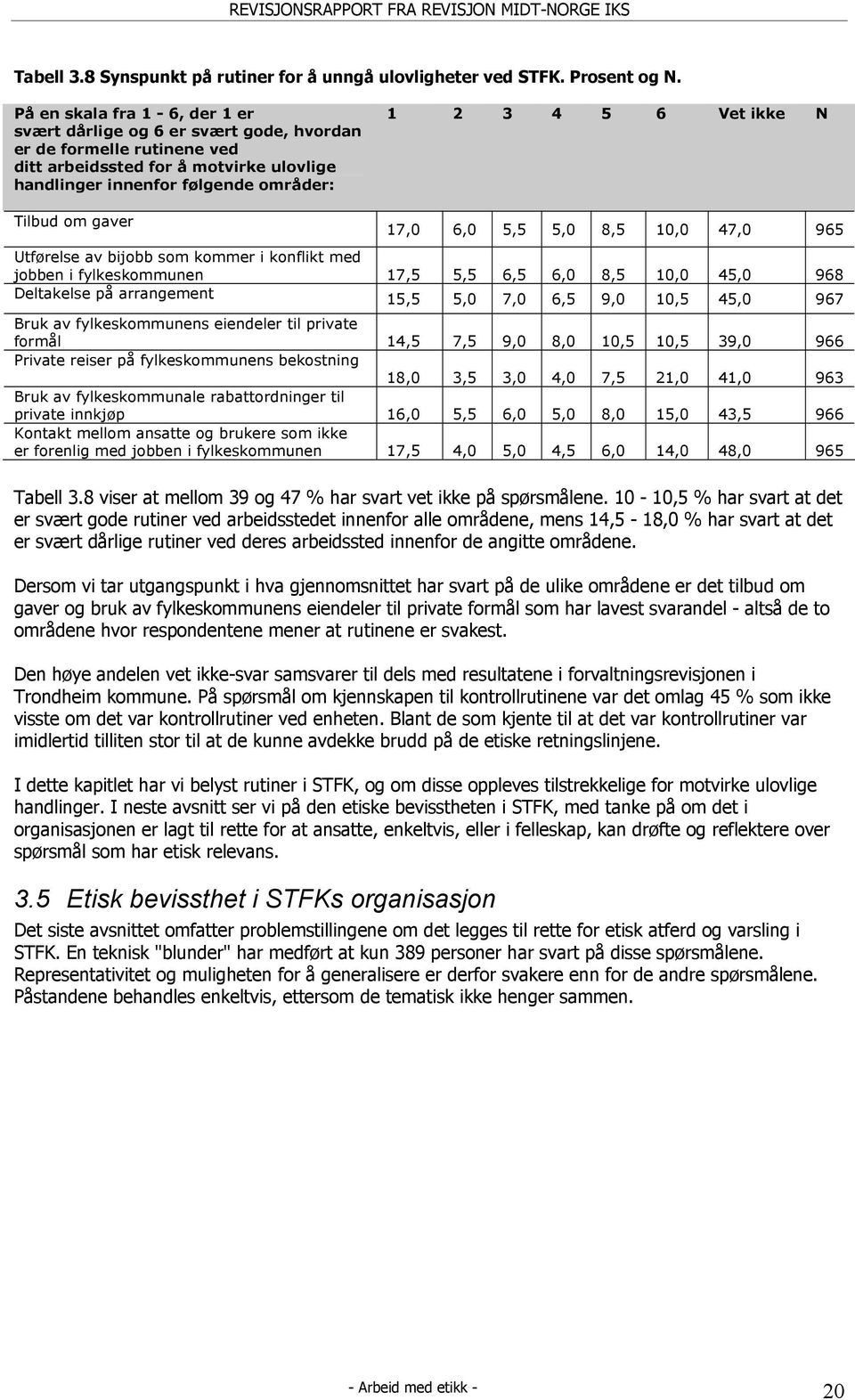 REVISJONSRAPPORT FRA REVISJON MIDT-NORGE IKS

Tabell 3.8 Synspunkt på rutiner for å unngå ulovligheter ved STFK. Prosent og N.

| På en skala fra 1 - 6, der 1 er svært dårlige og 6 er svært gode, hvordan er de formelle rutinene ved ditt arbeidssted for å motvirke ulovlige handlinger innenfor følgende områder: | 1 | 2 | 3 | 4 | 5 | 6 | Vet ikke | N |
|---|---|---|---|---|---|---|---|---|
| Tilbud om gaver | 17,0 | 6,0 | 5,5 | 5,0 | 8,5 | 10,0 | 47,0 | 965 |
| Utførelse av bijobb som kommer i konflikt med jobben i fylkeskommunen | 17,5 | 5,5 | 6,5 | 6,0 | 8,5 | 10,0 | 45,0 | 968 |
| Deltakelse på arrangement | 15,5 | 5,0 | 7,0 | 6,5 | 9,0 | 10,5 | 45,0 | 967 |
| Bruk av fylkeskommunens eiendeler til private formål | 14,5 | 7,5 | 9,0 | 8,0 | 10,5 | 10,5 | 39,0 | 966 |
| Private reiser på fylkeskommunens bekostning | 18,0 | 3,5 | 3,0 | 4,0 | 7,5 | 21,0 | 41,0 | 963 |
| Bruk av fylkeskommunale rabattordninger til private innkjøp | 16,0 | 5,5 | 6,0 | 5,0 | 8,0 | 15,0 | 43,5 | 966 |
| Kontakt mellom ansatte og brukere som ikke er forenlig med jobben i fylkeskommunen | 17,5 | 4,0 | 5,0 | 4,5 | 6,0 | 14,0 | 48,0 | 965 |

Tabell 3.8 viser at mellom 39 og 47 % har svart vet ikke på spørsmålene. 10 - 10,5 % har svart at det er svært gode rutiner ved arbeidsstedet innenfor alle områdene, mens 14,5 - 18,0 % har svart at det er svært dårlige rutiner ved deres arbeidssted innenfor de angitte områdene.

Dersom vi tar utgangspunkt i hva gjennomsnittet har svart på de ulike områdene er det tilbud om gaver og bruk av fylkeskommunens eiendeler til private formål som har lavest svarandel - altså de to områdene hvor respondentene mener at rutinene er svakest.

Den høye andelen vet ikke-svar samsvarer til dels med resultatene i forvaltningsrevisjonen i Trondheim kommune. På spørsmål om kjennskapen til kontrollrutinene var det omlag 45 % som ikke visste om det var kontrollrutiner ved enheten. Blant de som kjente til at det var kontrollrutiner var imidlertid tilliten stor til at de kunne avdekke brudd på de etiske retningslinjene.

I dette kapitlet har vi belyst rutiner i STFK, og om disse oppleves tilstrekkelige for motvirke ulovlige handlinger. I neste avsnitt ser vi på den etiske bevisstheten i STFK, med tanke på om det i organisasjonen er lagt til rette for at ansatte, enkeltvis, eller i felleskap, kan drøfte og reflektere over spørsmål som har etisk relevans.

3.5 Etisk bevissthet i STFKs organisasjon

Det siste avsnittet omfatter problemstillingene om det legges til rette for etisk atferd og varsling i STFK. En teknisk "blunder" har medført at kun 389 personer har svart på disse spørsmålene. Representativitet og muligheten for å generalisere er derfor svakere enn for de andre spørsmålene. Påstandene behandles enkeltvis, ettersom de tematisk ikke henger sammen.

- Arbeid med etikk -

20